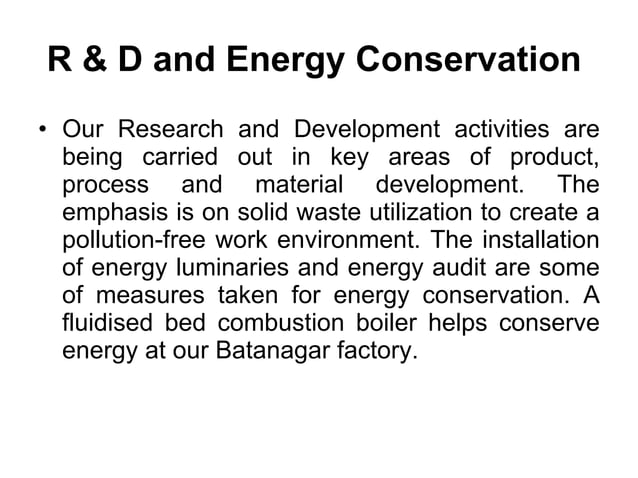 R & D and Energy Conservation

• Our Research and Development activities are being carried out in key areas of product, process and material development. The emphasis is on solid waste utilization to create a pollution-free work environment. The installation of energy luminaries and energy audit are some of measures taken for energy conservation. A fluidised bed combustion boiler helps conserve energy at our Batanagar factory.